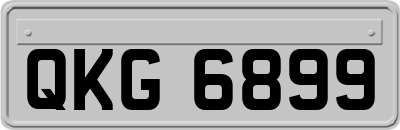 QKG 6899